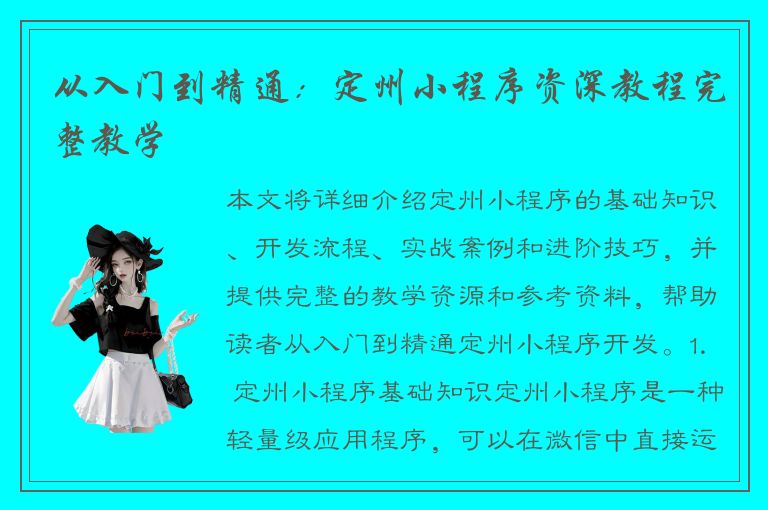 从入门到精通：定州小程序资深教程完整教学

本文将详细介绍定州小程序的基础知识、开发流程、实战案例和进阶技巧，并提供完整的教学资源和参考资料，帮助读者从入门到精通定州小程序开发。1. 定州小程序基础知识定州小程序是一种轻量级应用程序，可以在微信中直接运